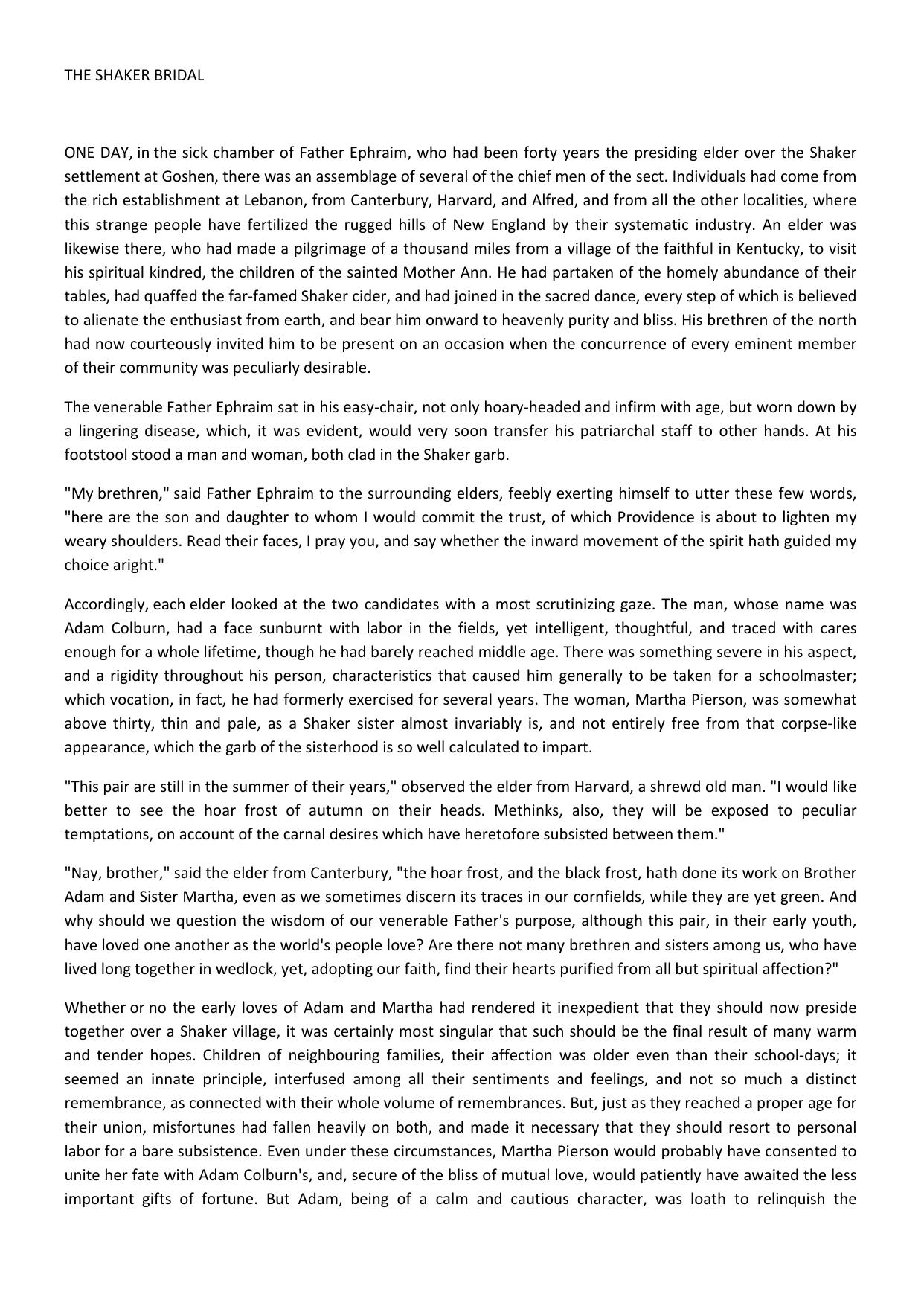 THE SHAKER BRIDAL

ONE DAY, in the sick chamber of Father Ephraim, who had been forty years the presiding elder over the Shaker settlement at Goshen, there was an assemblage of several of the chief men of the sect. Individuals had come from the rich establishment at Lebanon, from Canterbury, Harvard, and Alfred, and from all the other localities, where this strange people have fertilized the rugged hills of New England by their systematic industry. An elder was likewise there, who had made a pilgrimage of a thousand miles from a village of the faithful in Kentucky, to visit his spiritual kindred, the children of the sainted Mother Ann. He had partaken of the homely abundance of their tables, had quaffed the far-famed Shaker cider, and had joined in the sacred dance, every step of which is believed to alienate the enthusiast from earth, and bear him onward to heavenly purity and bliss. His brethren of the north had now courteously invited him to be present on an occasion when the concurrence of every eminent member of their community was peculiarly desirable.

The venerable Father Ephraim sat in his easy-chair, not only hoary-headed and infirm with age, but worn down by a lingering disease, which, it was evident, would very soon transfer his patriarchal staff to other hands. At his footstool stood a man and woman, both clad in the Shaker garb.

"My brethren," said Father Ephraim to the surrounding elders, feebly exerting himself to utter these few words, "here are the son and daughter to whom I would commit the trust, of which Providence is about to lighten my weary shoulders. Read their faces, I pray you, and say whether the inward movement of the spirit hath guided my choice aright."

Accordingly, each elder looked at the two candidates with a most scrutinizing gaze. The man, whose name was Adam Colburn, had a face sunburnt with labor in the fields, yet intelligent, thoughtful, and traced with cares enough for a whole lifetime, though he had barely reached middle age. There was something severe in his aspect, and a rigidity throughout his person, characteristics that caused him generally to be taken for a schoolmaster; which vocation, in fact, he had formerly exercised for several years. The woman, Martha Pierson, was somewhat above thirty, thin and pale, as a Shaker sister almost invariably is, and not entirely free from that corpse-like appearance, which the garb of the sisterhood is so well calculated to impart.

"This pair are still in the summer of their years," observed the elder from Harvard, a shrewd old man. "I would like better to see the hoar frost of autumn on their heads. Methinks, also, they will be exposed to peculiar temptations, on account of the carnal desires which have heretofore subsisted between them."

"Nay, brother," said the elder from Canterbury, "the hoar frost, and the black frost, hath done its work on Brother Adam and Sister Martha, even as we sometimes discern its traces in our cornfields, while they are yet green. And why should we question the wisdom of our venerable Father's purpose, although this pair, in their early youth, have loved one another as the world's people love? Are there not many brethren and sisters among us, who have lived long together in wedlock, yet, adopting our faith, find their hearts purified from all but spiritual affection?"

Whether or no the early loves of Adam and Martha had rendered it inexpedient that they should now preside together over a Shaker village, it was certainly most singular that such should be the final result of many warm and tender hopes. Children of neighbouring families, their affection was older even than their school-days; it seemed an innate principle, interfused among all their sentiments and feelings, and not so much a distinct remembrance, as connected with their whole volume of remembrances. But, just as they reached a proper age for their union, misfortunes had fallen heavily on both, and made it necessary that they should resort to personal labor for a bare subsistence. Even under these circumstances, Martha Pierson would probably have consented to unite her fate with Adam Colburn's, and, secure of the bliss of mutual love, would patiently have awaited the less important gifts of fortune. But Adam, being of a calm and cautious character, was loath to relinquish the